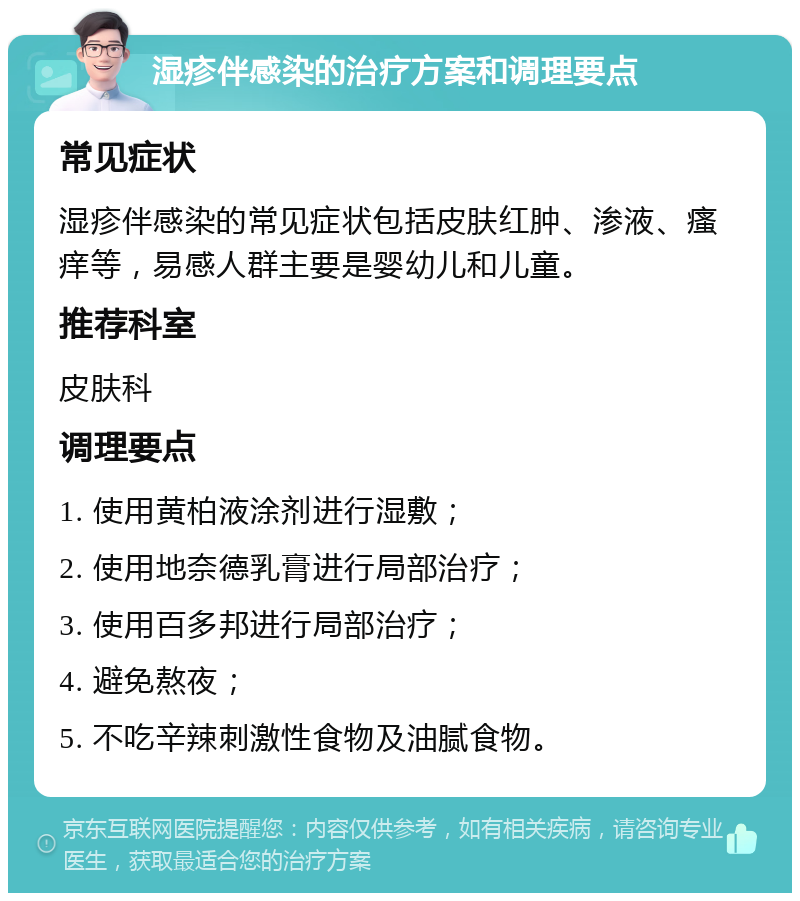 湿疹伴感染的治疗方案和调理要点

常见症状

湿疹伴感染的常见症状包括皮肤红肿、渗液、瘙痒等，易感人群主要是婴幼儿和儿童。

推荐科室

皮肤科

调理要点

1. 使用黄柏液涂剂进行湿敷；

2. 使用地奈德乳膏进行局部治疗；

3. 使用百多邦进行局部治疗；

4. 避免熬夜；

5. 不吃辛辣刺激性食物及油腻食物。

京东互联网医院提醒您：内容仅供参考，如有相关疾病，请咨询专业医生，获取最适合您的治疗方案